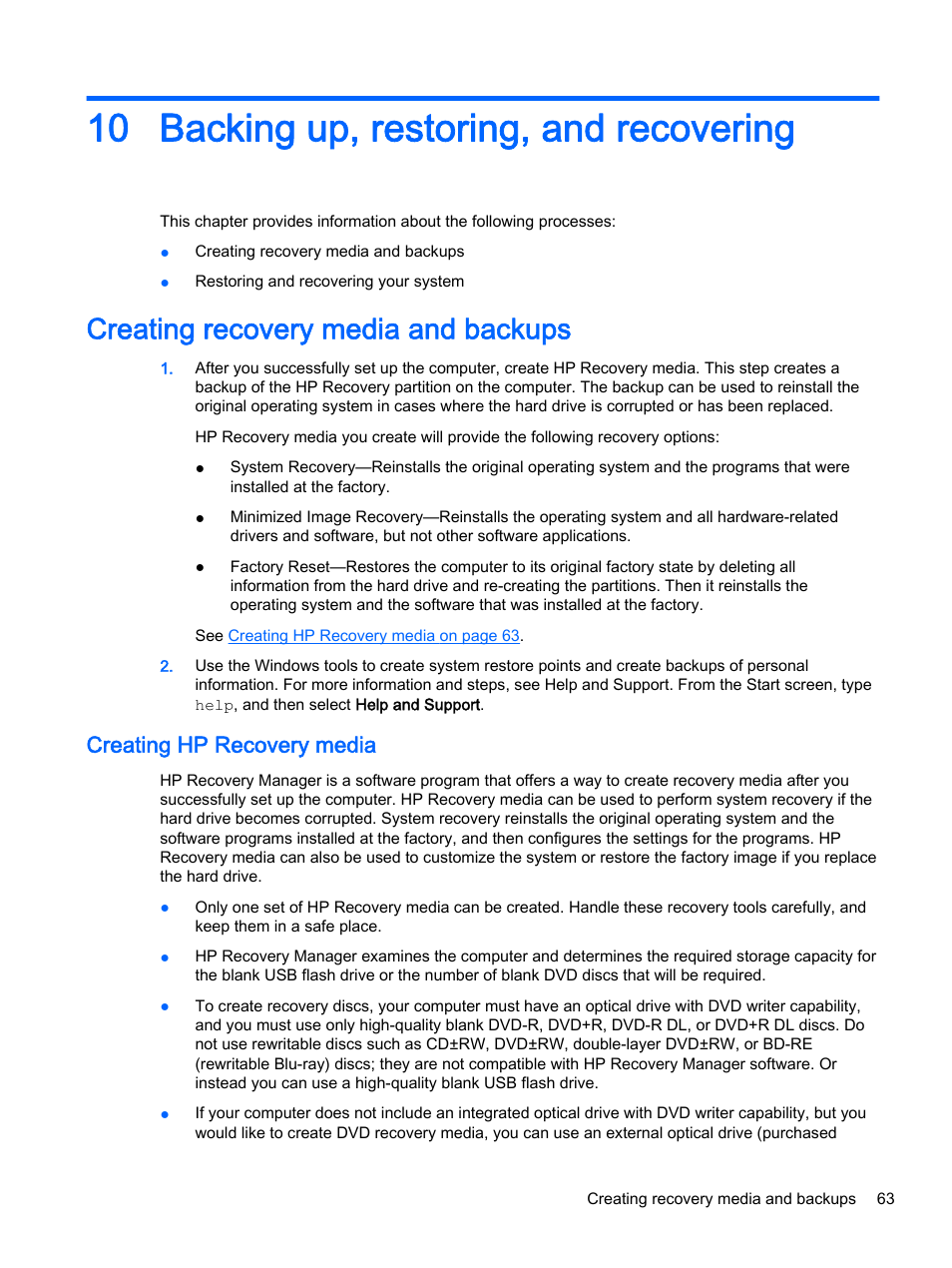 10 Backing up, restoring, and recovering

This chapter provides information about the following processes:

● Creating recovery media and backups

● Restoring and recovering your system

Creating recovery media and backups

1. After you successfully set up the computer, create HP Recovery media. This step creates a backup of the HP Recovery partition on the computer. The backup can be used to reinstall the original operating system in cases where the hard drive is corrupted or has been replaced.

HP Recovery media you create will provide the following recovery options:

● System Recovery—Reinstalls the original operating system and the programs that were installed at the factory.

● Minimized Image Recovery—Reinstalls the operating system and all hardware-related drivers and software, but not other software applications.

● Factory Reset—Restores the computer to its original factory state by deleting all information from the hard drive and re-creating the partitions. Then it reinstalls the operating system and the software that was installed at the factory.

See Creating HP Recovery media on page 63.

2. Use the Windows tools to create system restore points and create backups of personal information. For more information and steps, see Help and Support. From the Start screen, type help, and then select Help and Support.

Creating HP Recovery media

HP Recovery Manager is a software program that offers a way to create recovery media after you successfully set up the computer. HP Recovery media can be used to perform system recovery if the hard drive becomes corrupted. System recovery reinstalls the original operating system and the software programs installed at the factory, and then configures the settings for the programs. HP Recovery media can also be used to customize the system or restore the factory image if you replace the hard drive.

● Only one set of HP Recovery media can be created. Handle these recovery tools carefully, and keep them in a safe place.

● HP Recovery Manager examines the computer and determines the required storage capacity for the blank USB flash drive or the number of blank DVD discs that will be required.

● To create recovery discs, your computer must have an optical drive with DVD writer capability, and you must use only high-quality blank DVD-R, DVD+R, DVD-R DL, or DVD+R DL discs. Do not use rewritable discs such as CD±RW, DVD±RW, double-layer DVD±RW, or BD-RE (rewritable Blu-ray) discs; they are not compatible with HP Recovery Manager software. Or instead you can use a high-quality blank USB flash drive.

● If your computer does not include an integrated optical drive with DVD writer capability, but you would like to create DVD recovery media, you can use an external optical drive (purchased

Creating recovery media and backups 63